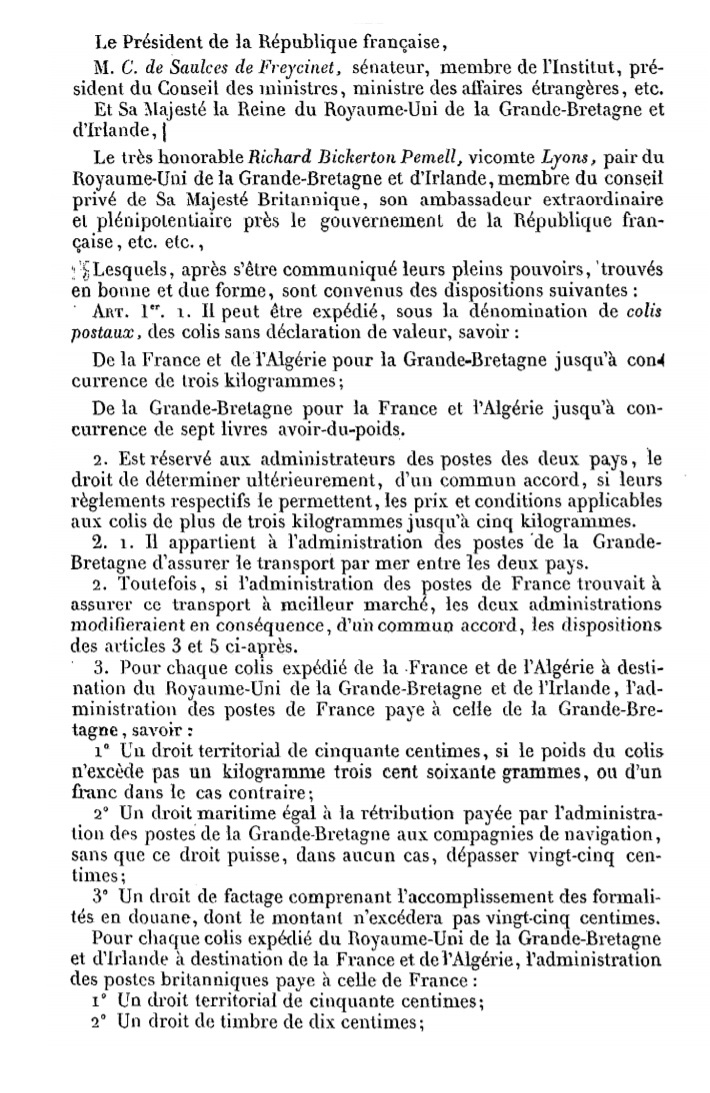 Le Président de la République française,

M. C. de Saulces de Freycinet, sénateur, membre de l'Institut, président du Conseil des ministres, ministre des affaires étrangères, etc.

Et Sa Majesté la Reine du Royaume-Uni de la Grande-Bretagne et d'Irlande,

Le très honorable Richard Bickerton Pemell, vicomte Lyons, pair du Royaume-Uni de la Grande-Bretagne et d'Irlande, membre du conseil privé de Sa Majesté Britannique, son ambassadeur extraordinaire et plénipotentiaire près le gouvernement de la République française, etc. etc.,

Lesquels, après s'être communiqué leurs pleins pouvoirs, trouvés en bonne et due forme, sont convenus des dispositions suivantes :

Art. 1er. 1. Il peut être expédié, sous la dénomination de colis postaux, des colis sans déclaration de valeur, savoir :

De la France et de l'Algérie pour la Grande-Bretagne jusqu'à concurrence de trois kilogrammes;

De la Grande-Bretagne pour la France et l'Algérie jusqu'à concurrence de sept livres avoir-du-poids.

2. Est réservé aux administrateurs des postes des deux pays, le droit de déterminer ultérieurement, d'un commun accord, si leurs règlements respectifs le permettent, les prix et conditions applicables aux colis de plus de trois kilogrammes jusqu'à cinq kilogrammes.

2. 1. Il appartient à l'administration des postes de la Grande-Bretagne d'assurer le transport par mer entre les deux pays.

2. Toutefois, si l'administration des postes de France trouvait à assurer ce transport à meilleur marché, les deux administrations modifieraient en conséquence, d'un commun accord, les dispositions des articles 3 et 5 ci-après.

3. Pour chaque colis expédié de la France et de l'Algérie à destination du Royaume-Uni de la Grande-Bretagne et de l'Irlande, l'administration des postes de France paye à celle de la Grande-Bretagne, savoir :

1° Un droit territorial de cinquante centimes, si le poids du colis n'excède pas un kilogramme trois cent soixante grammes, ou d'un franc dans le cas contraire;

2° Un droit maritime égal à la rétribution payée par l'administration des postes de la Grande-Bretagne aux compagnies de navigation, sans que ce droit puisse, dans aucun cas, dépasser vingt-cinq centimes;

3° Un droit de factage comprenant l'accomplissement des formalités en douane, dont le montant n'excédera pas vingt-cinq centimes.

Pour chaque colis expédié du Royaume-Uni de la Grande-Bretagne et d'Irlande à destination de la France et de l'Algérie, l'administration des postes britanniques paye à celle de France :

1° Un droit territorial de cinquante centimes;

2° Un droit de timbre de dix centimes;